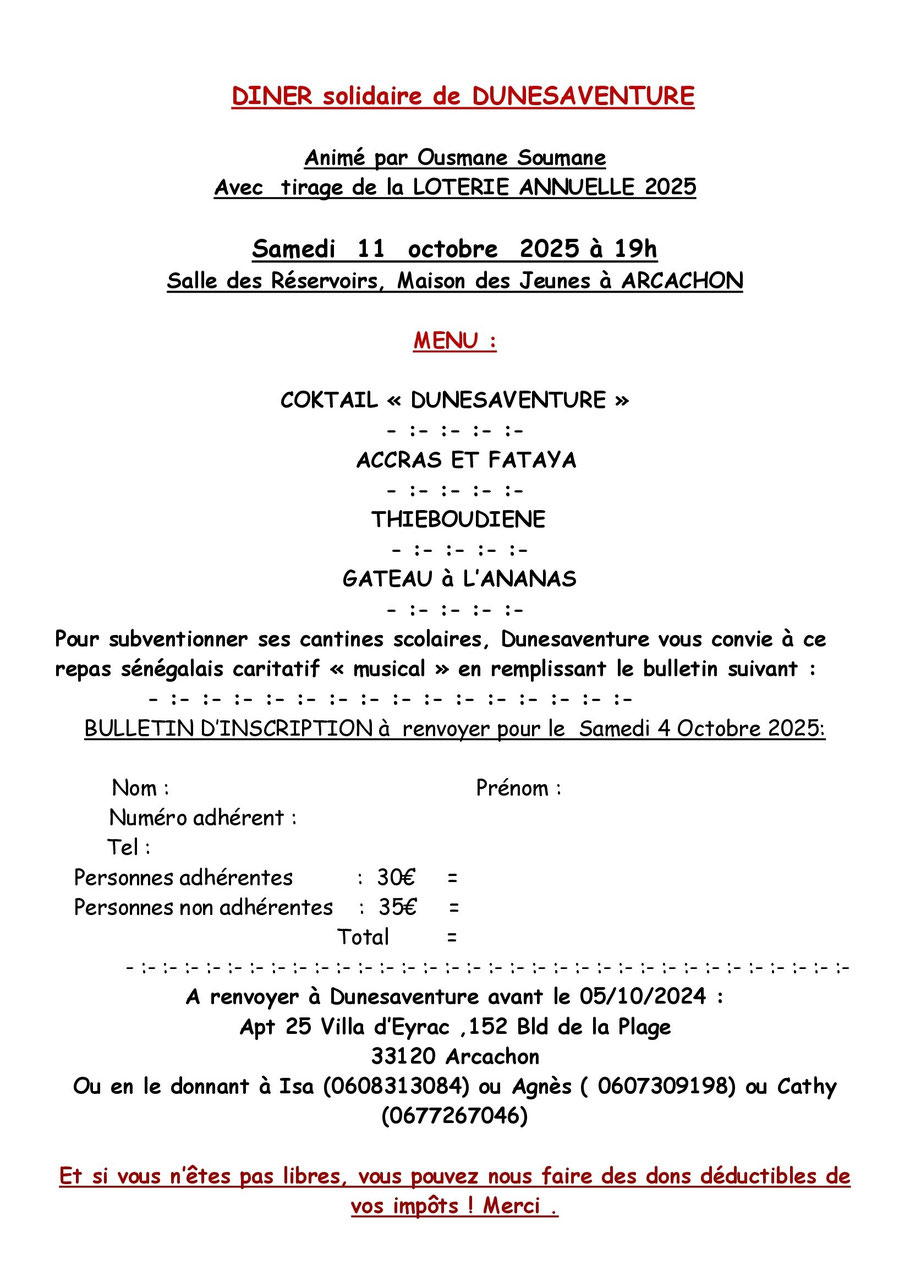 DINER solidaire de DUNESAVENTURE

Animé par Ousmane Soumane
Avec tirage de la LOTERIE ANNUELLE 2025

Samedi 11 octobre 2025 à 19h
Salle des Réservoirs, Maison des Jeunes à ARCACHON

MENU :

COKTAIL « DUNESAVENTURE »
- :- :- :- :-
ACCRAS ET FATAYA
- :- :- :- :-
THIEBOUDIENE
- :- :- :- :-
GATEAU à L'ANANAS
- :- :- :- :-

Pour subventionner ses cantines scolaires, Dunesaventure vous convie à ce repas sénégalais caritatif « musical » en remplissant le bulletin suivant :
- :- :- :- :- :- :- :- :- :- :- :- :- :- :- :-

BULLETIN D'INSCRIPTION à renvoyer pour le Samedi 4 Octobre 2025:

Nom : Prénom :
Numéro adhérent :
Tel :
Personnes adhérentes : 30€ =
Personnes non adhérentes : 35€ =
Total =
- :- :- :- :- :- :- :- :- :- :- :- :- :- :- :- :- :- :- :- :- :- :- :- :- :- :- :- :- :- :- :- :- :-

A renvoyer à Dunesaventure avant le 05/10/2024 :
Apt 25 Villa d'Eyrac ,152 Bld de la Plage
33120 Arcachon
Ou en le donnant à Isa (0608313084) ou Agnès ( 0607309198) ou Cathy (0677267046)

Et si vous n'êtes pas libres, vous pouvez nous faire des dons déductibles de vos impôts ! Merci .